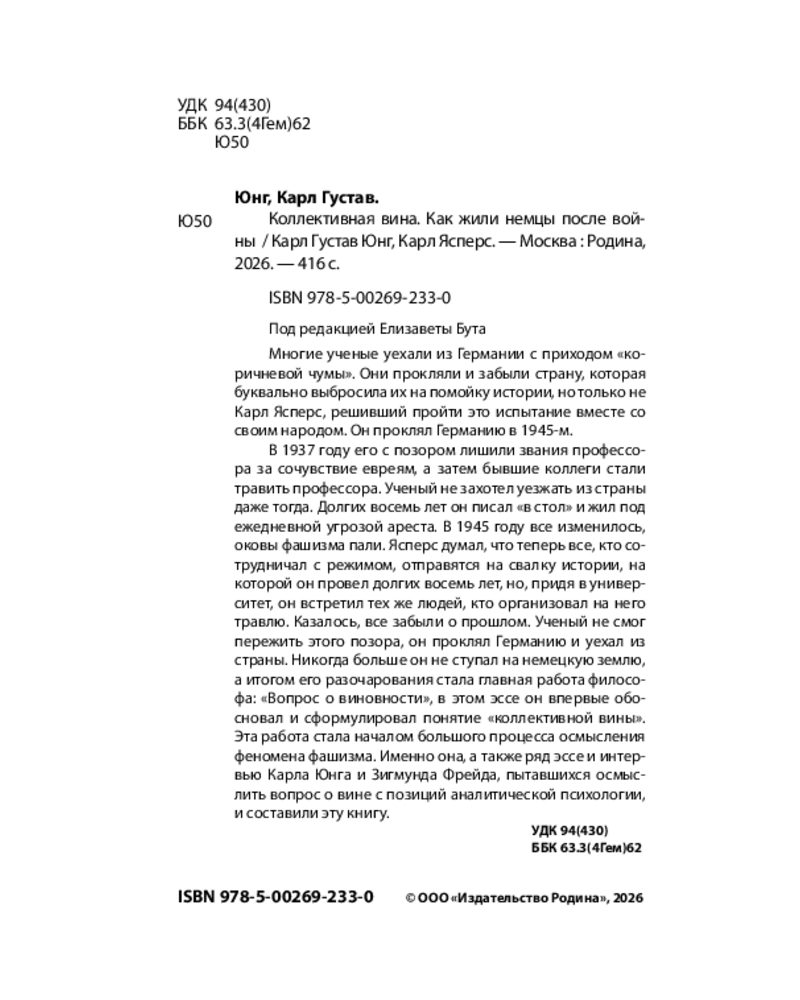 УДК 94(430)
ББК 63.3(4Гем)62
Ю50

Юнг, Карл Густав.

Ю50

Коллективная вина. Как жили немцы после войны / Карл Густав Юнг, Карл Ясперс. — Москва : Родина, 2026. — 416 с.

ISBN 978-5-00269-233-0

Под редакцией Елизаветы Бута

Многие ученые уехали из Германии с приходом «коричневой чумы». Они прокляли и забыли страну, которая буквально выбросила их на помойку истории, но только не Карл Ясперс, решивший пройти это испытание вместе со своим народом. Он проклял Германию в 1945-м.

В 1937 году его с позором лишили звания профессора за сочувствие евреям, а затем бывшие коллеги стали травить профессора. Ученый не захотел уезжать из страны даже тогда. Долгих восемь лет он писал «в стол» и жил под ежедневной угрозой ареста. В 1945 году все изменилось, оковы фашизма пали. Ясперс думал, что теперь все, кто сотрудничал с режимом, отправятся на свалку истории, на которой он провел долгих восемь лет, но, придя в университет, он встретил тех же людей, кто организовал на него травлю. Казалось, все забыли о прошлом. Ученый не смог пережить этого позора, он проклял Германию и уехал из страны. Никогда больше он не ступал на немецкую землю, а итогом его разочарования стала главная работа философа: «Вопрос о виновности», в этом эссе он впервые обосновал и сформулировал понятие «коллективной вины». Эта работа стала началом большого процесса осмысления феномена фашизма. Именно она, а также ряд эссе и интервью Карла Юнга и Зигмунда Фрейда, пытавшихся осмыслить вопрос о вине с позиций аналитической психологии, и составили эту книгу.

УДК 94(430)
ББК 63.3(4Гем)62

ISBN 978-5-00269-233-0

© ООО «Издательство Родина», 2026